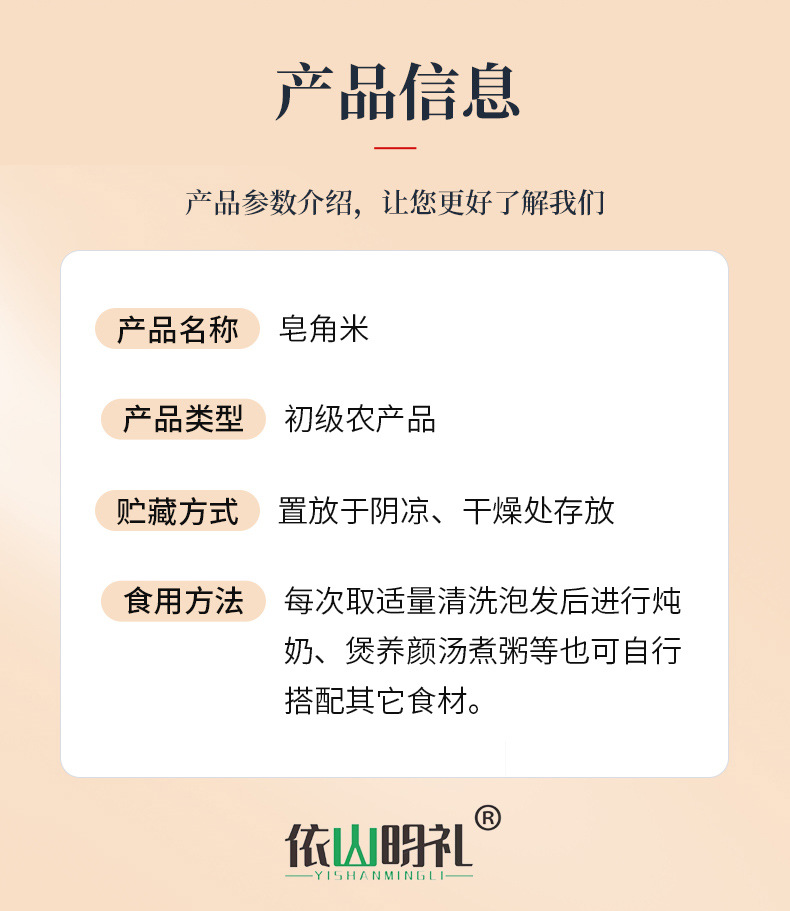 产品信息

产品参数介绍，让您更好了解我们

产品名称 皂角米

产品类型 初级农产品

贮藏方式 置放于阴凉、干燥处存放

食用方法 每次取适量清洗泡发后进行炖奶、煲养颜汤煮粥等也可自行搭配其它食材。

依山明礼®
YISHANMINGLI